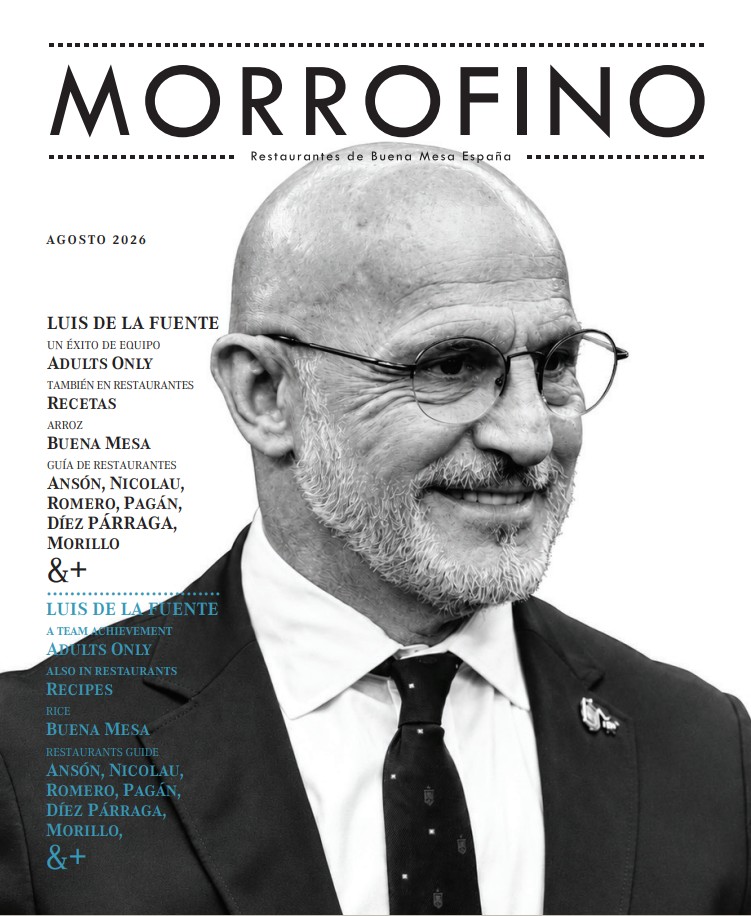 MORROFINO

Restaurantes de Buena Mesa España

AGOSTO 2026

LUIS DE LA FUENTE
UN ÉXITO DE EQUIPO
ADULTS ONLY
TAMBIÉN EN RESTAURANTES
RECETAS
ARROZ
BUENA MESA
GUÍA DE RESTAURANTES
ANSÓN, NICOLAU,
ROMERO, PAGÁN,
DÍEZ PÁRRAGA,
MORILLO
&+

LUIS DE LA FUENTE
A TEAM ACHIEVEMENT
ADULTS ONLY
ALSO IN RESTAURANTS
RECIPES
RICE
BUENA MESA
RESTAURANTS GUIDE
ANSÓN, NICOLAU,
ROMERO, PAGÁN,
DÍEZ PÁRRAGA,
MORILLO,
&+